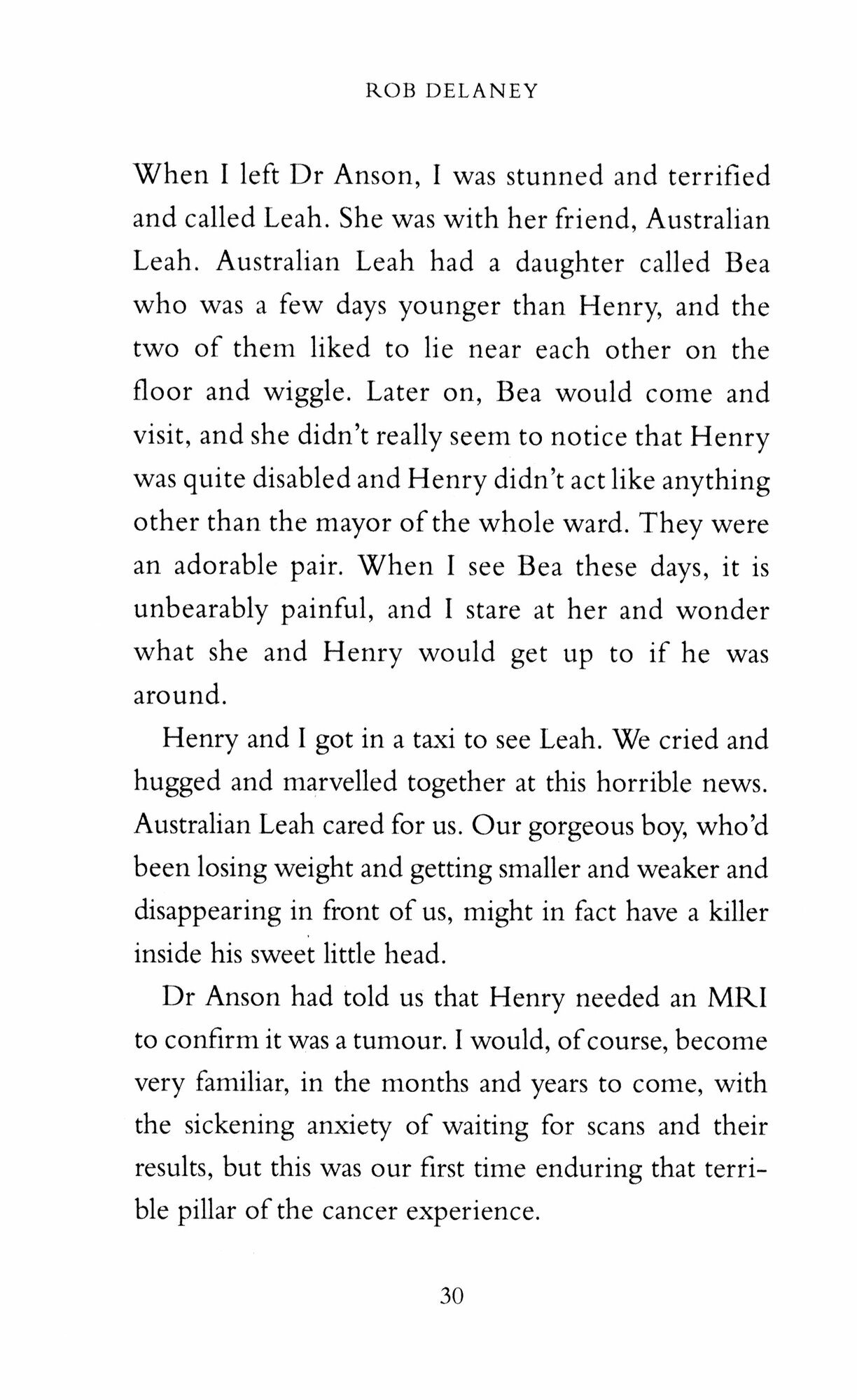 ROB DELANEY

When I left Dr Anson, I was stunned and terrified and called Leah. She was with her friend, Australian Leah. Australian Leah had a daughter called Bea who was a few days younger than Henry, and the two of them liked to lie near each other on the floor and wiggle. Later on, Bea would come and visit, and she didn't really seem to notice that Henry was quite disabled and Henry didn't act like anything other than the mayor of the whole ward. They were an adorable pair. When I see Bea these days, it is unbearably painful, and I stare at her and wonder what she and Henry would get up to if he was around.

Henry and I got in a taxi to see Leah. We cried and hugged and marvelled together at this horrible news. Australian Leah cared for us. Our gorgeous boy, who'd been losing weight and getting smaller and weaker and disappearing in front of us, might in fact have a killer inside his sweet little head.

Dr Anson had told us that Henry needed an MRI to confirm it was a tumour. I would, of course, become very familiar, in the months and years to come, with the sickening anxiety of waiting for scans and their results, but this was our first time enduring that terrible pillar of the cancer experience.

30